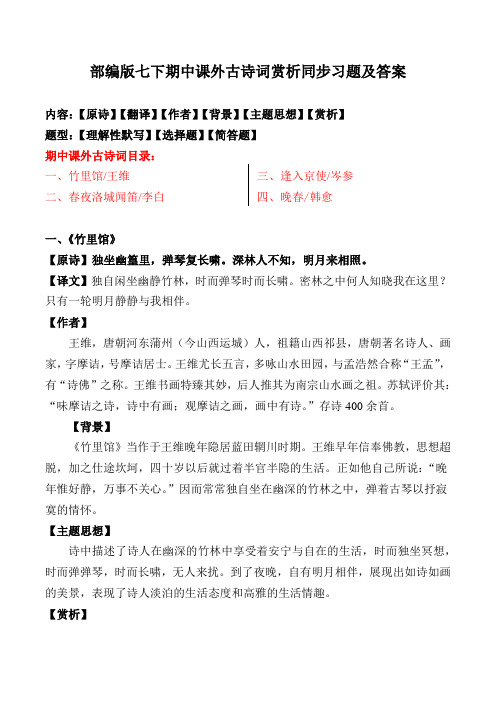 部编版七下期中课外古诗词赏析同步习题及答案

内容：【原诗】【翻译】【作者】【背景】【主题思想】【赏析】

题型：【理解性默写】【选择题】【简答题】

期中课外古诗词目录：

一、竹里馆/王维

二、春夜洛城闻笛/李白

三、逢入京使/岑参

四、晚春/韩愈

一、《竹里馆》

【原诗】独坐幽篁里，弹琴复长啸。深林人不知，明月来相照。

【译文】独自闲坐幽静竹林，时而弹琴时而长啸。密林之中何人知晓我在这里？只有一轮明月静静与我相伴。

【作者】

王维，唐朝河东蒲州（今山西运城）人，祖籍山西祁县，唐朝著名诗人、画家，字摩诘，号摩诘居士。王维尤长五言，多咏山水田园，与孟浩然合称“王孟”，有“诗佛”之称。王维书画特臻其妙，后人推其为南宗山水画之祖。苏轼评价其：“味摩诘之诗，诗中有画；观摩诘之画，画中有诗。”存诗 400 余首。

【背景】

《竹里馆》当作于王维晚年隐居蓝田辋川时期。王维早年信奉佛教，思想超脱，加之仕途坎坷，四十岁以后就过着半官半隐的生活。正如他自己所说：“晚年惟好静，万事不关心。”因而常常独自坐在幽深的竹林之中，弹着古琴以抒寂寞的情怀。

【主题思想】

诗中描述了诗人在幽深的竹林中享受着安宁与自在的生活，时而独坐冥想，时而弹弹琴，时而长啸，无人来扰。到了夜晚，自有明月相伴，展现出如诗如画的美景，表现了诗人淡泊的生活态度和高雅的生活情趣。

【赏析】